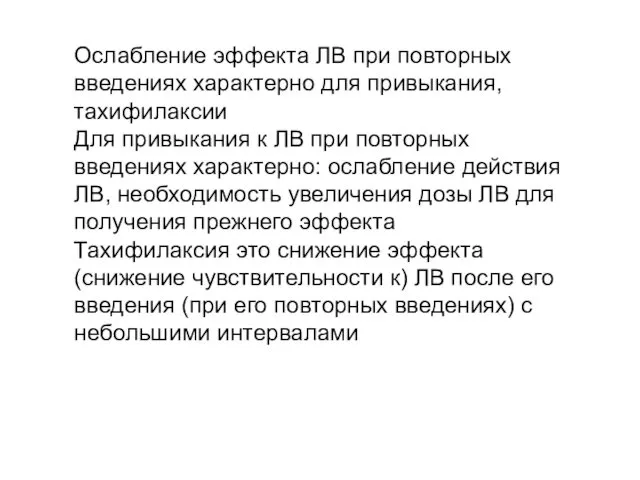 Ослабление эффекта ЛВ при повторных введениях характерно для привыкания, тахифилаксии
Для привыкания к ЛВ при повторных введениях характерно: ослабление действия ЛВ, необходимость увеличения дозы ЛВ для получения прежнего эффекта
Тахифилаксия это снижение эффекта (снижение чувствительности к) ЛВ после его введения (при его повторных введениях) с небольшими интервалами